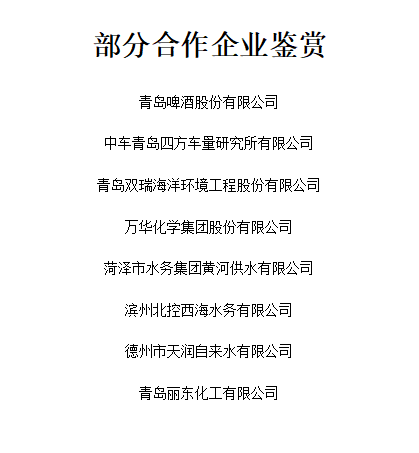 部分合作企业鉴赏

青岛啤酒股份有限公司

中车青岛四方车量研究所有限公司

青岛双瑞海洋环境工程股份有限公司

万华化学集团股份有限公司

菏泽市水务集团黄河供水有限公司

滨州北控西海水务有限公司

德州市天润自来水有限公司

青岛丽东化工有限公司